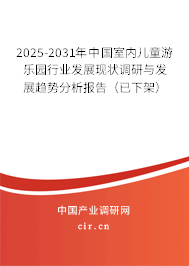 2025-2031年中国室内儿童游乐园行业发展现状调研与发展趋势分析报告（已下架）

中国产业调研网

cir.cn